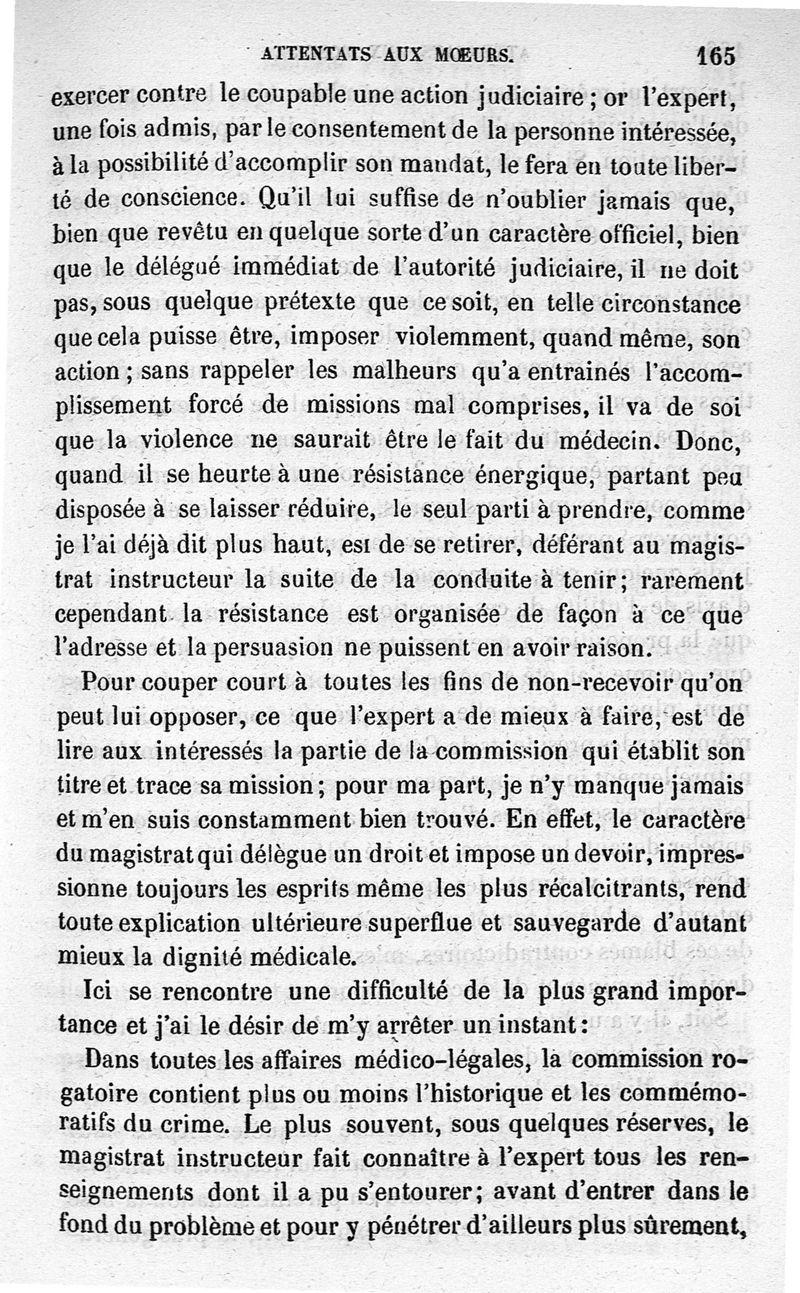 ATTENTATS AUX MŒURS. 165

exercer contre le coupable une action judiciaire ; or l'expert, une fois admis, par le consentement de la personne intéressée, à la possibilité d'accomplir son mandat, le fera en toute liberté de conscience. Qu'il lui suffise de n'oublier jamais que, bien que revêtu en quelque sorte d'un caractère officiel, bien que le délégué immédiat de l'autorité judiciaire, il ne doit pas, sous quelque prétexte que ce soit, en telle circonstance que cela puisse être, imposer violemment, quand même, son action ; sans rappeler les malheurs qu'a entrainés l'accomplissement forcé de missions mal comprises, il va de soi que la violence ne saurait être le fait du médecin. Donc, quand il se heurte à une résistance énergique, partant peu disposée à se laisser réduire, le seul parti à prendre, comme je l'ai déjà dit plus haut, est de se retirer, déférant au magistrat instructeur la suite de la conduite à tenir; rarement cependant la résistance est organisée de façon à ce que l'adresse et la persuasion ne puissent en avoir raison.

Pour couper court à toutes les fins de non-recevoir qu'on peut lui opposer, ce que l'expert a de mieux à faire, est de lire aux intéressés la partie de la commission qui établit son titre et trace sa mission ; pour ma part, je n'y manque jamais et m'en suis constamment bien trouvé. En effet, le caractère du magistrat qui délègue un droit et impose un devoir, impressionne toujours les esprits même les plus récalcitrants, rend toute explication ultérieure superflue et sauvegarde d'autant mieux la dignité médicale.

Ici se rencontre une difficulté de la plus grand importance et j'ai le désir de m'y arrêter un instant :

Dans toutes les affaires médico-légales, la commission rogatoire contient plus ou moins l'historique et les commémoratifs du crime. Le plus souvent, sous quelques réserves, le magistrat instructeur fait connaître à l'expert tous les renseignements dont il a pu s'entourer; avant d'entrer dans le fond du problème et pour y pénétrer d'ailleurs plus sûrement,